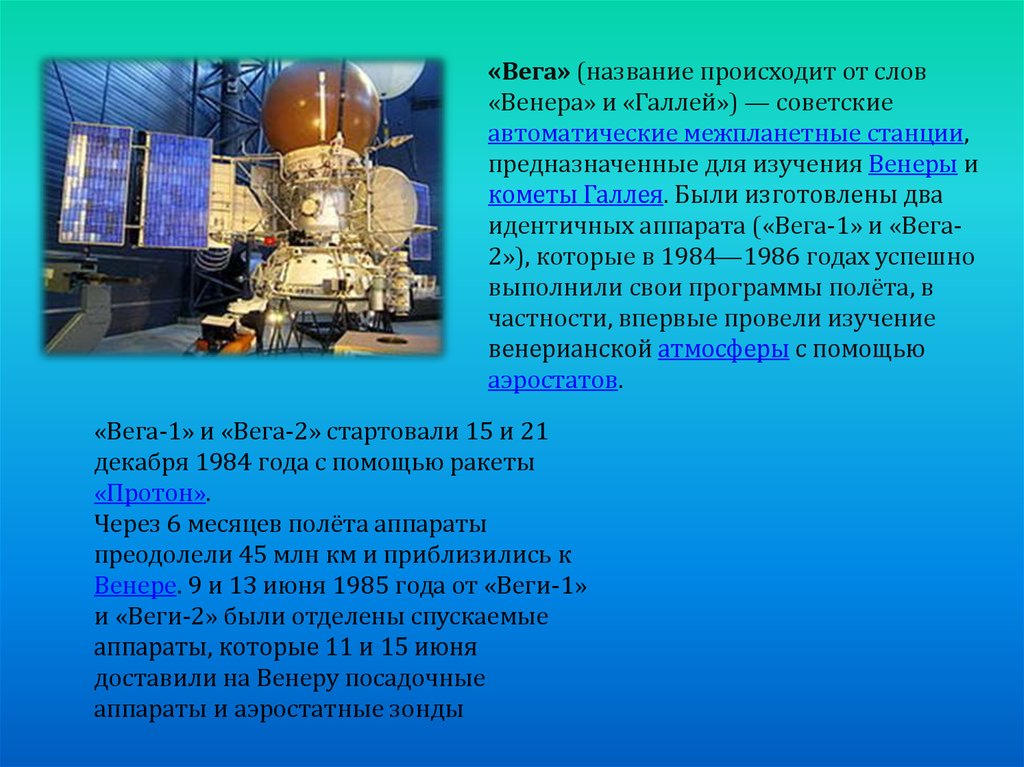 «Вега» (название происходит от слов «Венера» и «Галлей») — советские автоматические межпланетные станции, предназначенные для изучения Венеры и кометы Галлея. Были изготовлены два идентичных аппарата («Вега-1» и «Вега-2»), которые в 1984—1986 годах успешно выполнили свои программы полёта, в частности, впервые провели изучение венерианской атмосферы с помощью аэростатов.

«Вега-1» и «Вега-2» стартовали 15 и 21 декабря 1984 года с помощью ракеты «Протон».
Через 6 месяцев полёта аппараты преодолели 45 млн км и приблизились к Венере. 9 и 13 июня 1985 года от «Веги-1» и «Веги-2» были отделены спускаемые аппараты, которые 11 и 15 июня доставили на Венеру посадочные аппараты и аэростатные зонды